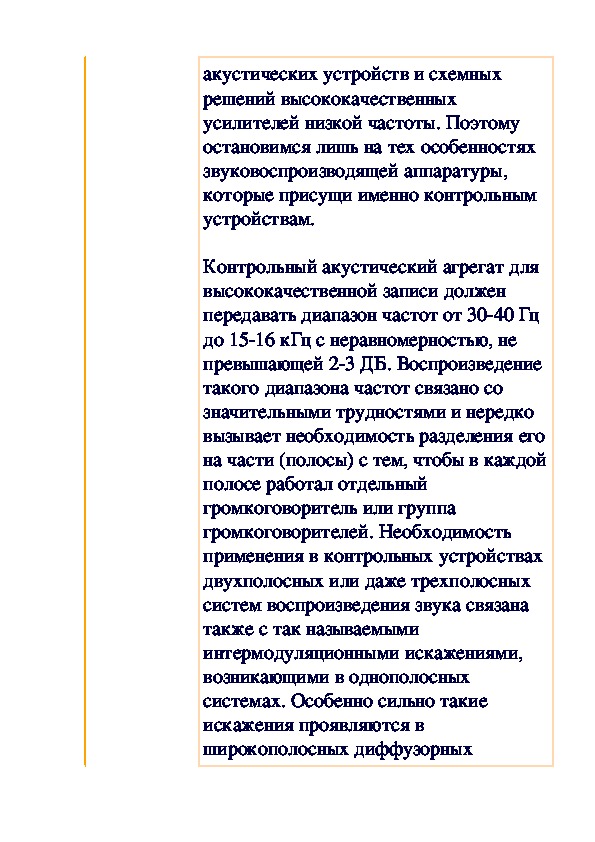 акустических устройств и схемных решений высококачественных усилителей низкой частоты. Поэтому остановимся лишь на тех особенностях звуковоспроизводящей аппаратуры, которые присущи именно контрольным устройствам.

Контрольный акустический агрегат для высококачественной записи должен передавать диапазон частот от 30-40 Гц до 15-16 кГц с неравномерностью, не превышающей 2-3 ДБ. Воспроизведение такого диапазона частот связано со значительными трудностями и нередко вызывает необходимость разделения его на части (полосы) с тем, чтобы в каждой полосе работал отдельный громкоговоритель или группа громкоговорителей. Необходимость применения в контрольных устройствах двухполосных или даже трехполосных систем воспроизведения звука связана также с так называемыми интермодуляционными искажениями, возникающими в однополосных системах. Особенно сильно такие искажения проявляются в широкополосных диффузорных